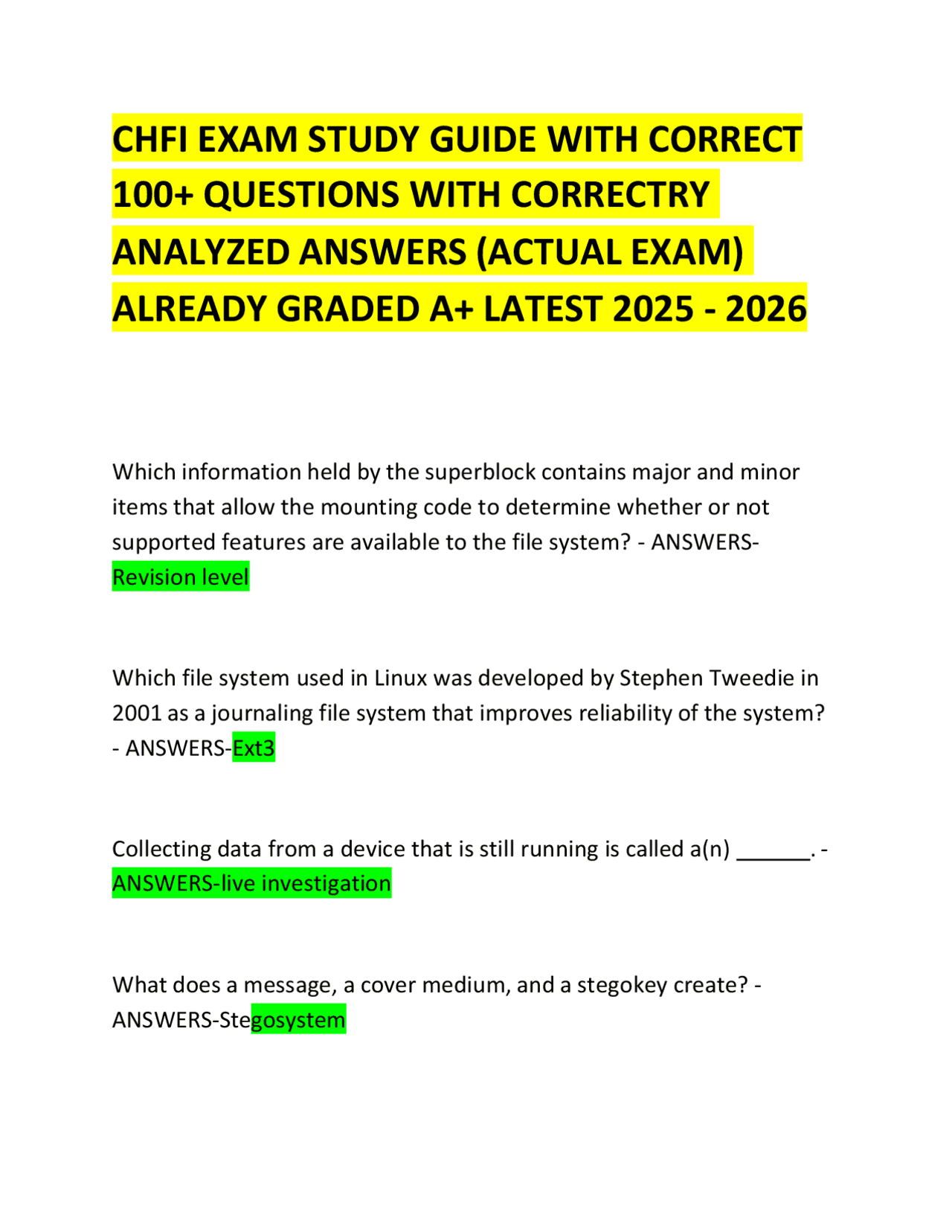 CHFI EXAM STUDY GUIDE WITH CORRECT 100+ QUESTIONS WITH CORRECTRY ANALYZED ANSWERS (ACTUAL EXAM) ALREADY GRADED A+ LATEST 2025 - 2026

Which information held by the superblock contains major and minor items that allow the mounting code to determine whether or not supported features are available to the file system? - ANSWERS-Revision level

Which file system used in Linux was developed by Stephen Tweedie in 2001 as a journaling file system that improves reliability of the system? - ANSWERS-Ext3

Collecting data from a device that is still running is called a(n) ______. - ANSWERS-live investigation

What does a message, a cover medium, and a stegokey create? - ANSWERS-Stegosystem